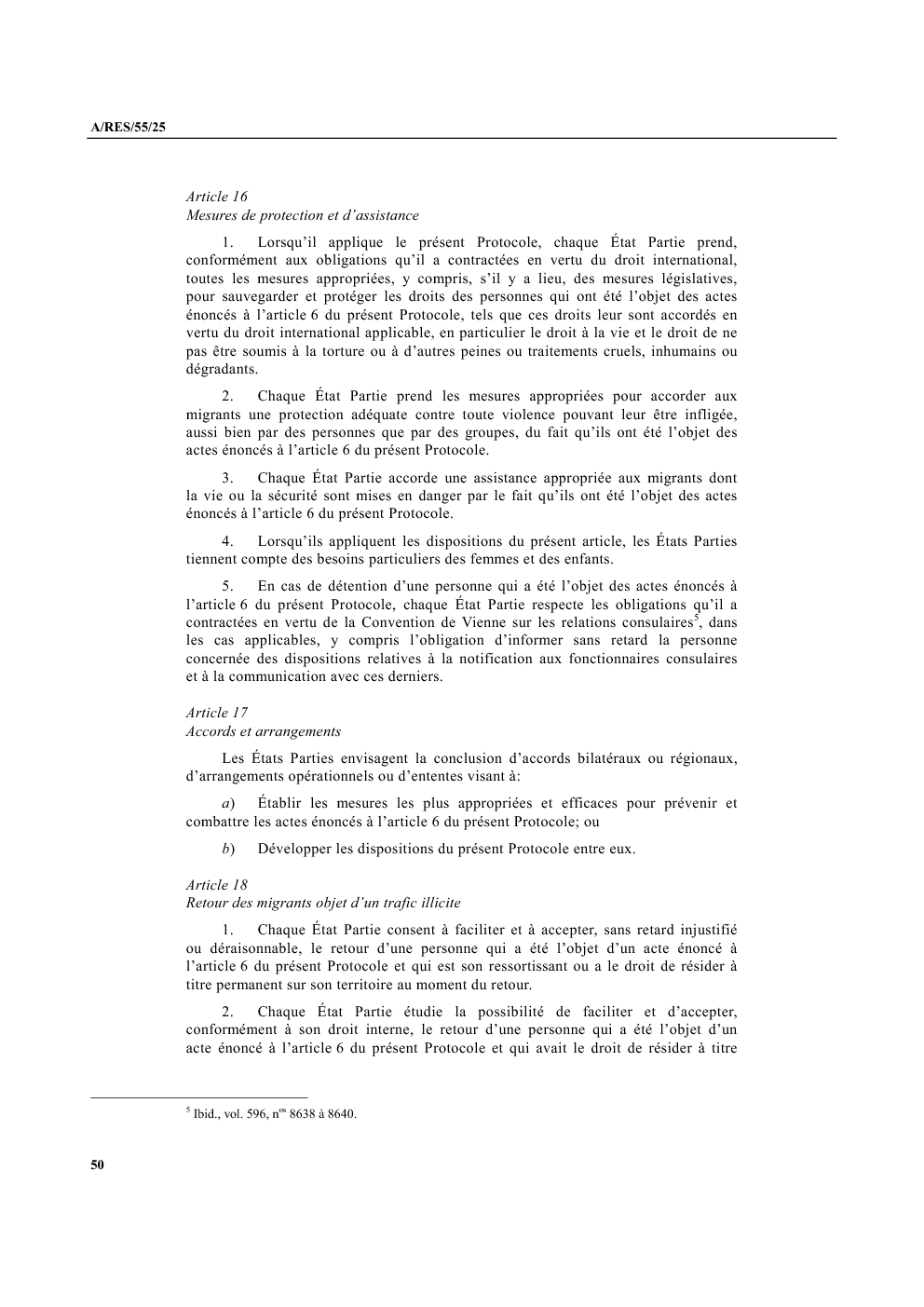 A/RES/55/25

Article 16
Mesures de protection et d'assistance

1. Lorsqu'il applique le présent Protocole, chaque État Partie prend, conformément aux obligations qu'il a contractées en vertu du droit international, toutes les mesures appropriées, y compris, s'il y a lieu, des mesures législatives, pour sauvegarder et protéger les droits des personnes qui ont été l'objet des actes énoncés à l'article 6 du présent Protocole, tels que ces droits leur sont accordés en vertu du droit international applicable, en particulier le droit à la vie et le droit de ne pas être soumis à la torture ou à d'autres peines ou traitements cruels, inhumains ou dégradants.

2. Chaque État Partie prend les mesures appropriées pour accorder aux migrants une protection adéquate contre toute violence pouvant leur être infligée, aussi bien par des personnes que par des groupes, du fait qu'ils ont été l'objet des actes énoncés à l'article 6 du présent Protocole.

3. Chaque État Partie accorde une assistance appropriée aux migrants dont la vie ou la sécurité sont mises en danger par le fait qu'ils ont été l'objet des actes énoncés à l'article 6 du présent Protocole.

4. Lorsqu'ils appliquent les dispositions du présent article, les États Parties tiennent compte des besoins particuliers des femmes et des enfants.

5. En cas de détention d'une personne qui a été l'objet des actes énoncés à l'article 6 du présent Protocole, chaque État Partie respecte les obligations qu'il a contractées en vertu de la Convention de Vienne sur les relations consulaires$^5$, dans les cas applicables, y compris l'obligation d'informer sans retard la personne concernée des dispositions relatives à la notification aux fonctionnaires consulaires et à la communication avec ces derniers.

Article 17
Accords et arrangements

Les États Parties envisagent la conclusion d'accords bilatéraux ou régionaux, d'arrangements opérationnels ou d'ententes visant à:

a) Établir les mesures les plus appropriées et efficaces pour prévenir et combattre les actes énoncés à l'article 6 du présent Protocole; ou

b) Développer les dispositions du présent Protocole entre eux.

Article 18
Retour des migrants objet d'un trafic illicite

1. Chaque État Partie consent à faciliter et à accepter, sans retard injustifié ou déraisonnable, le retour d'une personne qui a été l'objet d'un acte énoncé à l'article 6 du présent Protocole et qui est son ressortissant ou a le droit de résider à titre permanent sur son territoire au moment du retour.

2. Chaque État Partie étudie la possibilité de faciliter et d'accepter, conformément à son droit interne, le retour d'une personne qui a été l'objet d'un acte énoncé à l'article 6 du présent Protocole et qui avait le droit de résider à titre

$^5$ Ibid., vol. 596, n$^{os}$ 8638 à 8640.

50